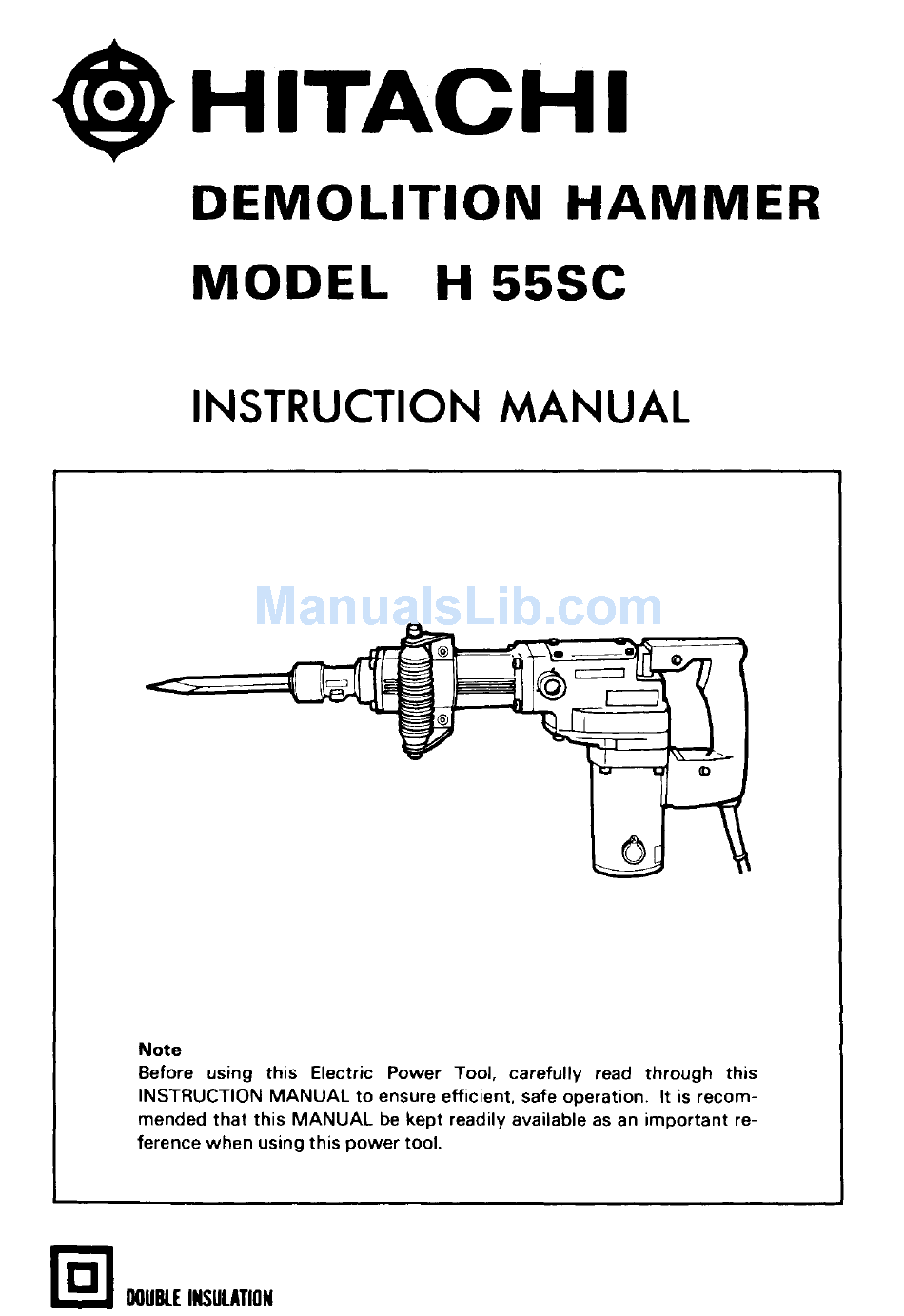 HITACHI

DEMOLITION HAMMER

MODEL H 55SC

INSTRUCTION MANUAL

ManualsLib.com

Note
Before using this Electric Power Tool, carefully read through this INSTRUCTION MANUAL to ensure efficient, safe operation. It is recommended that this MANUAL be kept readily available as an important reference when using this power tool.

DOUBLE INSULATION